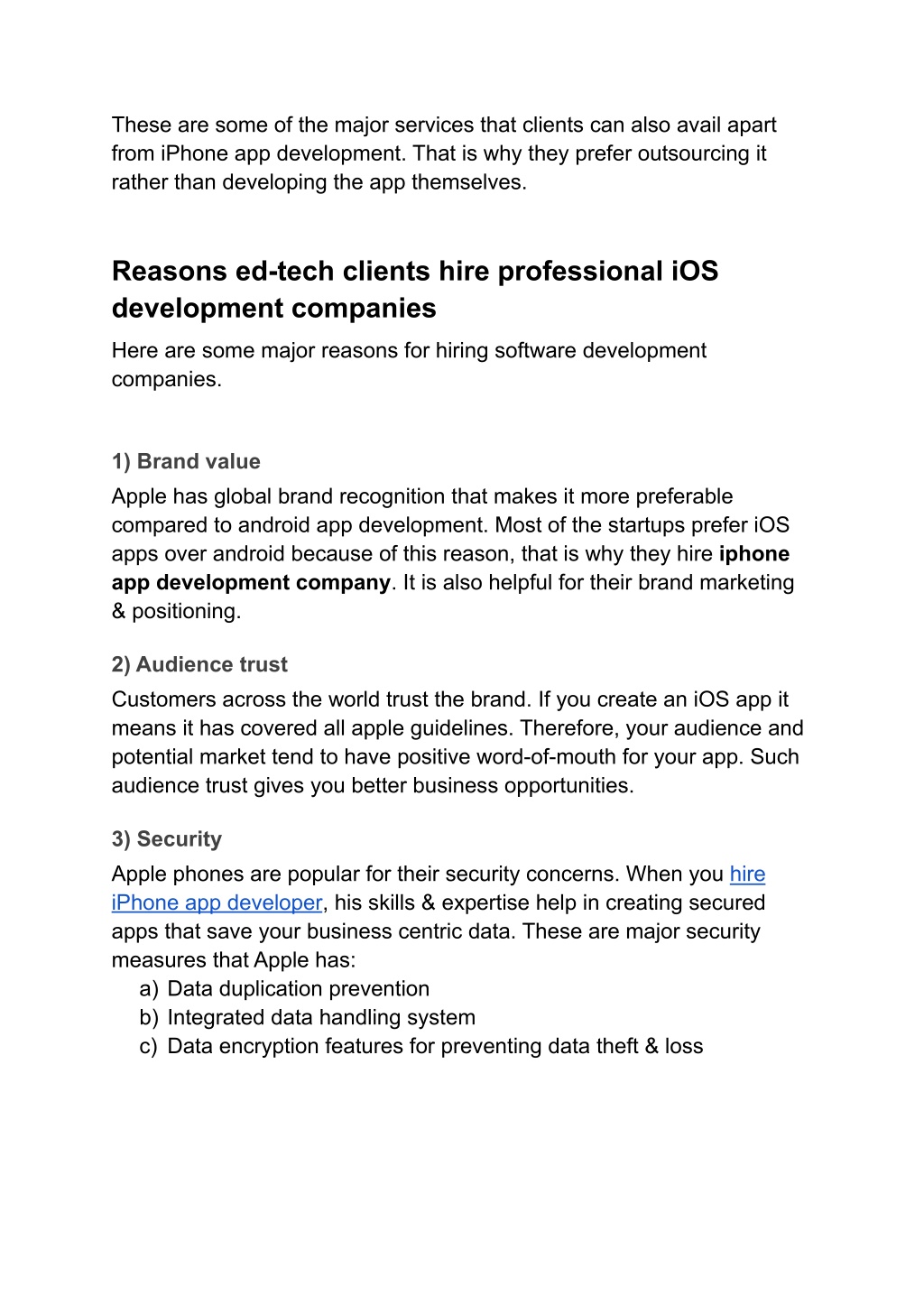 These are some of the major services that clients can also avail apart from iPhone app development. That is why they prefer outsourcing it rather than developing the app themselves.

Reasons ed-tech clients hire professional iOS development companies

Here are some major reasons for hiring software development companies.

1) Brand value

Apple has global brand recognition that makes it more preferable compared to android app development. Most of the startups prefer iOS apps over android because of this reason, that is why they hire iphone app development company. It is also helpful for their brand marketing & positioning.

2) Audience trust

Customers across the world trust the brand. If you create an iOS app it means it has covered all apple guidelines. Therefore, your audience and potential market tend to have positive word-of-mouth for your app. Such audience trust gives you better business opportunities.

3) Security

Apple phones are popular for their security concerns. When you hire iPhone app developer, his skills & expertise help in creating secured apps that save your business centric data. These are major security measures that Apple has:
a) Data duplication prevention
b) Integrated data handling system
c) Data encryption features for preventing data theft & loss